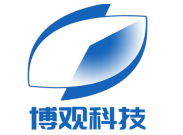 博观科技